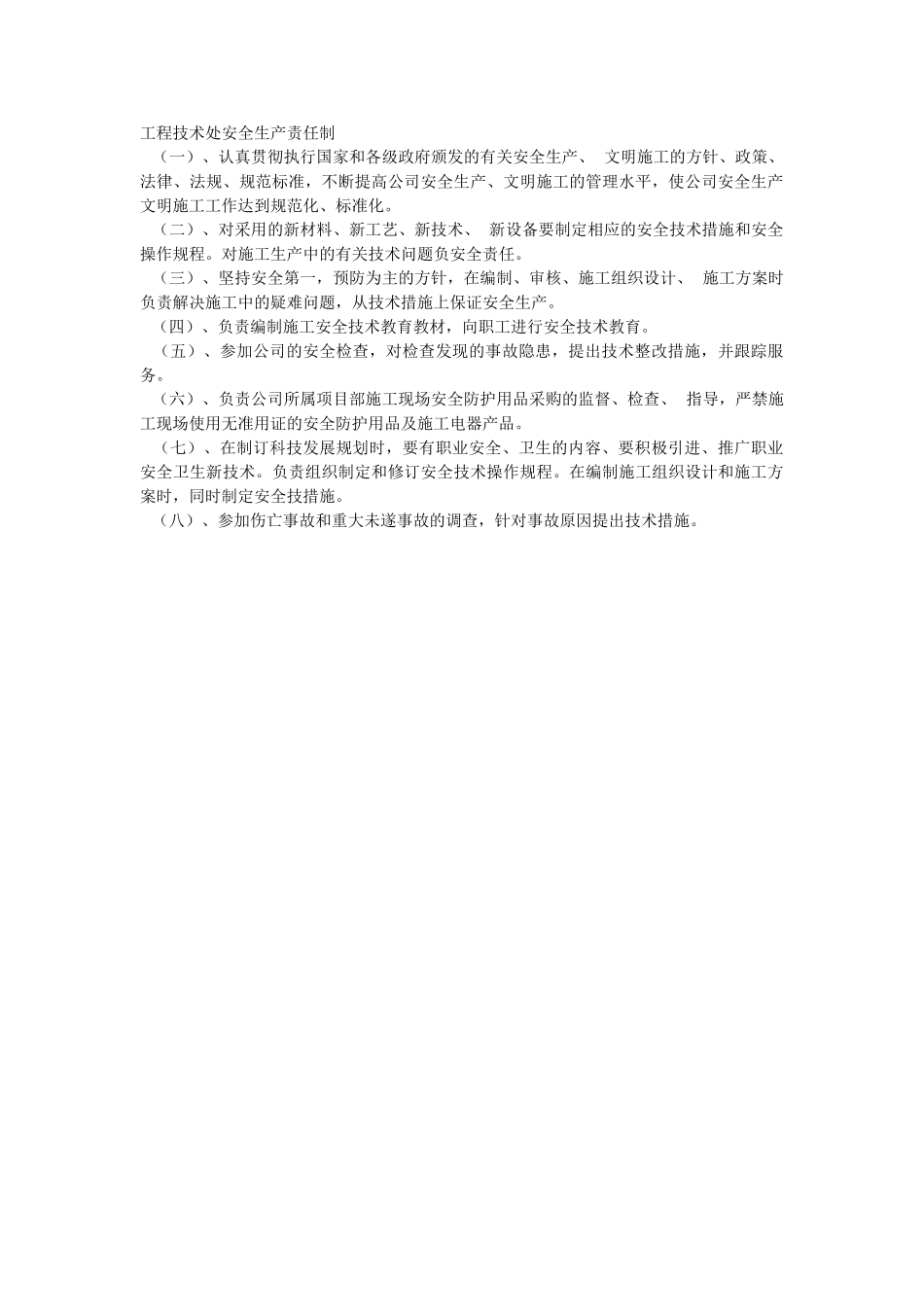 工程技术处安全生产责任制

（一）、认真贯彻执行国家和各级政府颁发的有关安全生产、 文明施工的方针、政策、法律、法规、规范标准，不断提高公司安全生产、文明施工的管理水平，使公司安全生产文明施工工作达到规范化、标准化。

（二）、对采用的新材料、新工艺、新技术、 新设备要制定相应的安全技术措施和安全操作规程。对施工生产中的有关技术问题负安全责任。

（三）、坚持安全第一，预防为主的方针，在编制、审核、施工组织设计、 施工方案时负责解决施工中的疑难问题，从技术措施上保证安全生产。

（四）、负责编制施工安全技术教育教材，向职工进行安全技术教育。

（五）、参加公司的安全检查，对检查发现的事故隐患，提出技术整改措施，并跟踪服务。

（六）、负责公司所属项目部施工现场安全防护用品采购的监督、检查、 指导，严禁施工现场使用无准用证的安全防护用品及施工电器产品。

（七）、在制订科技发展规划时，要有职业安全、卫生的内容、要积极引进、推广职业安全卫生新技术。负责组织制定和修订安全技术操作规程。在编制施工组织设计和施工方案时，同时制定安全技措施。

（八）、参加伤亡事故和重大未遂事故的调查，针对事故原因提出技术措施。